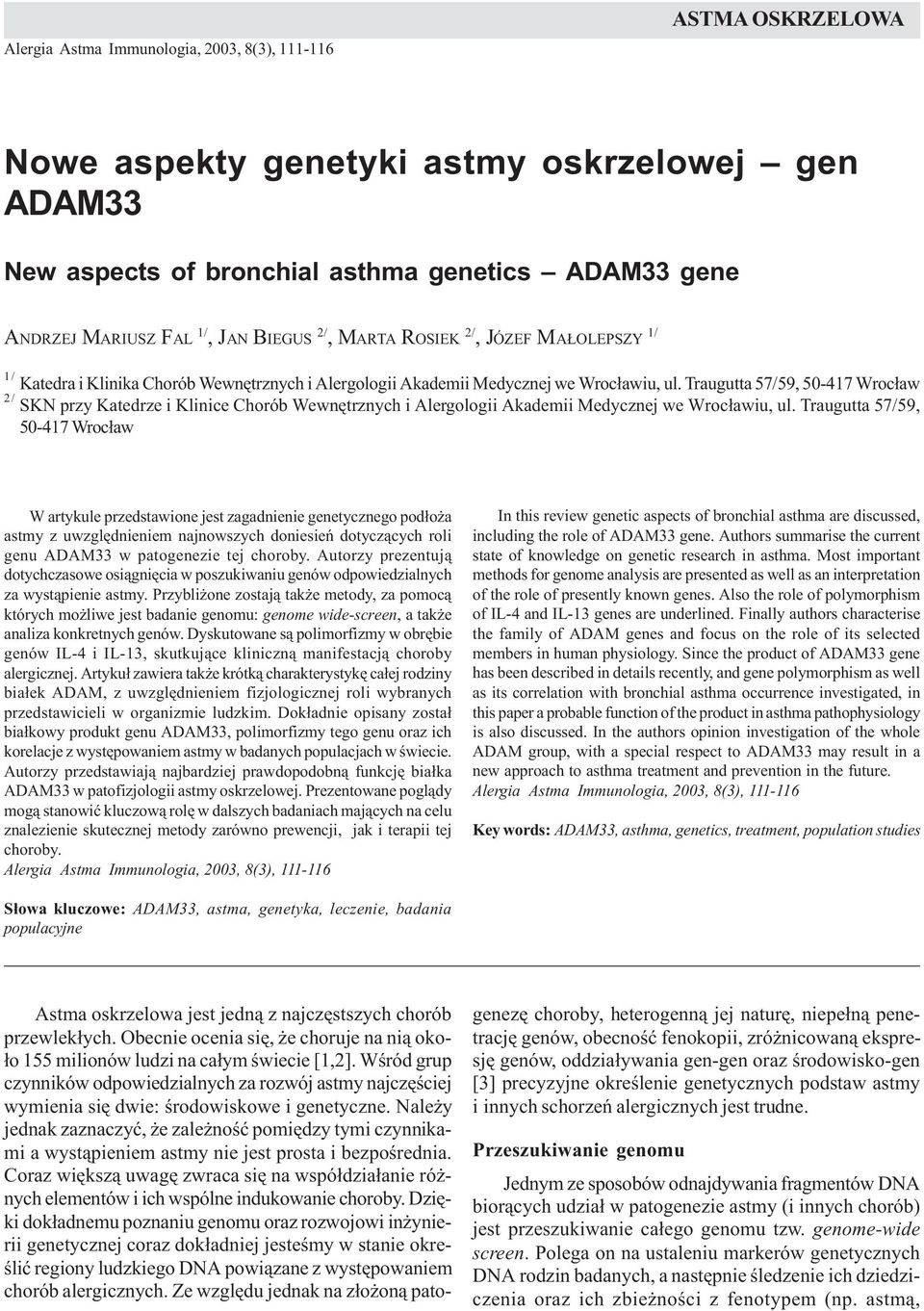 Alergia Astma Immunologia, 2003, 8(3), 111-116

ASTMA OSKRZELOWA

Nowe aspekty genetyki astmy oskrzelowej – gen ADAM33

New aspects of bronchial asthma genetics – ADAM33 gene

ANDRZEJ MARIUSZ FAL $^{1/}$, JAN BIEGUS $^{2/}$, MARTA ROSIEK $^{2/}$, JÓZEF MAŁOLEPSZY $^{1/}$

$^{1/}$ Katedra i Klinika Chorób Wewnętrznych i Alergologii Akademii Medycznej we Wrocławiu, ul. Traugutta 57/59, 50-417 Wrocław
$^{2/}$ SKN przy Katedrze i Klinice Chorób Wewnętrznych i Alergologii Akademii Medycznej we Wrocławiu, ul. Traugutta 57/59, 50-417 Wrocław

W artykule przedstawione jest zagadnienie genetycznego podłoża astmy z uwzględnieniem najnowszych doniesień dotyczących roli genu ADAM33 w patogenezie tej choroby. Autorzy prezentują dotychczasowe osiągnięcia w poszukiwaniu genów odpowiedzialnych za wystąpienie astmy. Przybliżone zostają także metody, za pomocą których możliwe jest badanie genomu: genome wide-screen, a także analiza konkretnych genów. Dyskutowane są polimorfizmy w obrębie genów IL-4 i IL-13, skutkujące kliniczną manifestacją choroby alergicznej. Artykuł zawiera także krótką charakterystykę całej rodziny białek ADAM, z uwzględnieniem fizjologicznej roli wybranych przedstawicieli w organizmie ludzkim. Dokładnie opisany został białkowy produkt genu ADAM33, polimorfizmy tego genu oraz ich korelacje z występowaniem astmy w badanych populacjach w świecie. Autorzy przedstawiają najbardziej prawdopodobną funkcję białka ADAM33 w patofizjologii astmy oskrzelowej. Prezentowane poglądy mogą stanowić kluczową rolę w dalszych badaniach mających na celu znalezienie skutecznej metody zarówno prewencji, jak i terapii tej choroby.
Alergia Astma Immunologia, 2003, 8(3), 111-116

Słowa kluczowe: ADAM33, astma, genetyka, leczenie, badania populacyjne

In this review genetic aspects of bronchial asthma are discussed, including the role of ADAM33 gene. Authors summarise the current state of knowledge on genetic research in asthma. Most important methods for genome analysis are presented as well as an interpretation of the role of presently known genes. Also the role of polymorphism of IL-4 and IL-13 genes are underlined. Finally authors characterise the family of ADAM genes and focus on the role of its selected members in human physiology. Since the product of ADAM33 gene has been described in details recently, and gene polymorphism as well as its correlation with bronchial asthma occurrence investigated, in this paper a probable function of the product in asthma pathophysiology is also discussed. In the authors opinion investigation of the whole ADAM group, with a special respect to ADAM33 may result in a new approach to asthma treatment and prevention in the future.
Alergia Astma Immunologia, 2003, 8(3), 111-116

Key words: ADAM33, asthma, genetics, treatment, population studies

Astma oskrzelowa jest jedną z najczęstszych chorób przewlekłych. Obecnie ocenia się, że choruje na nią około 155 milionów ludzi na całym świecie [1,2]. Wśród grup czynników odpowiedzialnych za rozwój astmy najczęściej wymienia się dwie: środowiskowe i genetyczne. Należy jednak zaznaczyć, że zależność pomiędzy tymi czynnikami a wystąpieniem astmy nie jest prosta i bezpośrednia. Coraz większą uwagę zwraca się na współdziałanie różnych elementów i ich wspólne indukowanie choroby. Dzięki dokładnemu poznaniu genomu oraz rozwojowi inżynierii genetycznej coraz dokładniej jesteśmy w stanie określić regiony ludzkiego DNA powiązane z występowaniem chorób alergicznych. Ze względu jednak na złożoną patogenezę choroby, heterogenną jej naturę, niepełną penetrację genów, obecność fenokopii, zróżnicowaną ekspresję genów, oddziaływania gen-gen oraz środowisko-gen [3] precyzyjne określenie genetycznych podstaw astmy i innych schorzeń alergicznych jest trudne.

Przeszukiwanie genomu

Jednym ze sposobów odnajdywania fragmentów DNA biorących udział w patogenezie astmy (i innych chorób) jest przeszukiwanie całego genomu tzw. genome-wide screen. Polega on na ustaleniu markerów genetycznych DNA rodzin badanych, a następnie śledzenie ich dziedziczenia oraz ich zbieżności z fenotypem (np. astmą,